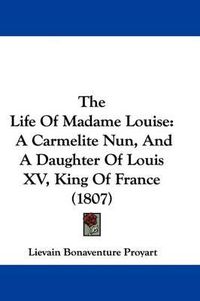 The
Life Of Madame Louise:
A Carmelite Nun, And
A Daughter Of Louis
XV, King Of France
(1807)

Lievain Bonaventure Proyart